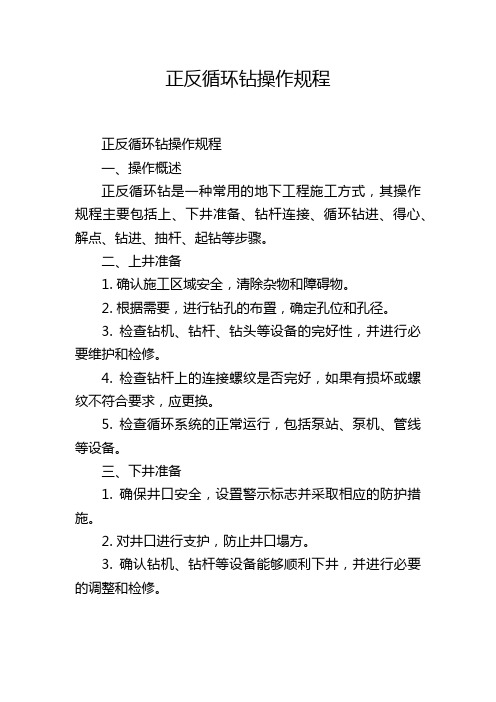 正反循环钻操作规程

正反循环钻操作规程

一、操作概述

正反循环钻是一种常用的地下工程施工方式，其操作规程主要包括上、下井准备、钻杆连接、循环钻进、得心、解点、钻进、抽杆、起钻等步骤。

二、上井准备

1. 确认施工区域安全，清除杂物和障碍物。

2. 根据需要，进行钻孔的布置，确定孔位和孔径。

3. 检查钻机、钻杆、钻头等设备的完好性，并进行必要维护和检修。

4. 检查钻杆上的连接螺纹是否完好，如果有损坏或螺纹不符合要求，应更换。

5. 检查循环系统的正常运行，包括泵站、泵机、管线等设备。

三、下井准备

1. 确保井口安全，设置警示标志并采取相应的防护措施。

2. 对井口进行支护，防止井口塌方。

3. 确认钻机、钻杆等设备能够顺利下井，并进行必要的调整和检修。